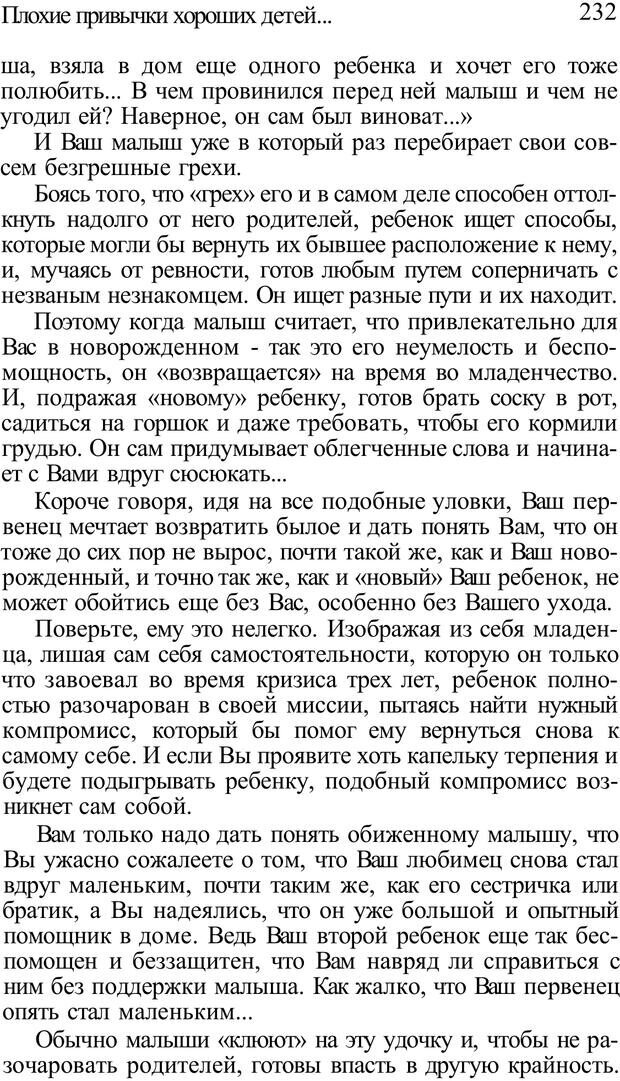 Плохие привычки хороших детей... 232

ша, взяла в дом еще одного ребенка и хочет его тоже полюбить... В чем провинился перед ней малыш и чем не угодил ей? Наверное, он сам был виноват...»

И Ваш малыш уже в который раз перебирает свои совсем безгрешные грехи.

Боясь того, что «грех» его и в самом деле способен оттолкнуть надолго от него родителей, ребенок ищет способы, которые могли бы вернуть их бывшее расположение к нему, и, мучаясь от ревности, готов любым путем соперничать с незваным незнакомцем. Он ищет разные пути и их находит.

Поэтому когда малыш считает, что привлекательно для Вас в новорожденном - так это его неумелость и беспомощность, он «возвращается» на время во младенчество. И, подражая «новому» ребенку, готов брать соску в рот, садиться на горшок и даже требовать, чтобы его кормили грудью. Он сам придумывает облегченные слова и начинает с Вами вдруг сюсюкать...

Короче говоря, идя на все подобные уловки, Ваш первенец мечтает возвратить былое и дать понять Вам, что он тоже до сих пор не вырос, почти такой же, как и Ваш новорожденный, и точно так же, как и «новый» Ваш ребенок, не может обойтись еще без Вас, особенно без Вашего ухода.

Поверьте, ему это нелегко. Изображая из себя младенца, лишая сам себя самостоятельности, которую он только что завоевал во время кризиса трех лет, ребенок полностью разочарован в своей миссии, пытаясь найти нужный компромисс, который бы помог ему вернуться снова к самому себе. И если Вы проявите хоть капельку терпения и будете подыгрывать ребенку, подобный компромисс возникнет сам собой.

Вам только надо дать понять обиженному малышу, что Вы ужасно сожалеете о том, что Ваш любимец снова стал вдруг маленьким, почти таким же, как его сестричка или братик, а Вы надеялись, что он уже большой и опытный помощник в доме. Ведь Ваш второй ребенок еще так беспомощен и беззащитен, что Вам навряд ли справиться с ним без поддержки малыша. Как жалко, что Ваш первенец опять стал маленьким...

Обычно малыши «клюют» на эту удочку и, чтобы не разочаровать родителей, готовы впасть в другую крайность.